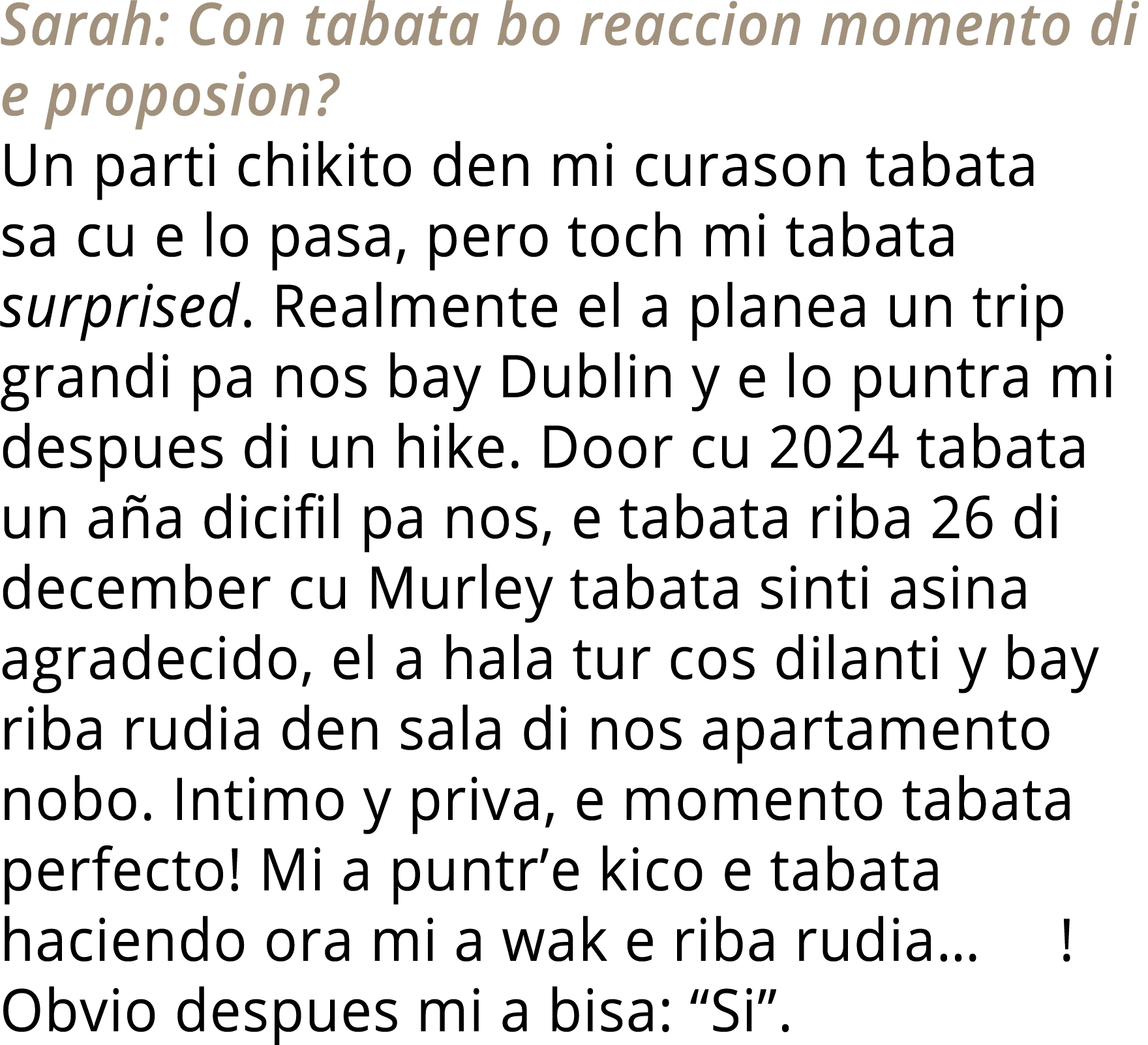 Sarah: Con tabata bo reaccion momento di e proposion?

Un parti chikito den mi curason tabata sa cu e lo pasa, pero toch mi tabata surprised. Realmente el a planea un trip grandi pa nos bay Dublin y e lo puntra mi despues di un hike. Door cu 2024 tabata un aña dicifil pa nos, e tabata riba 26 di december cu Murley tabata sinti asina agradecido, el a hala tur cos dilanti y bay riba rudia den sala di nos apartamento nobo. Intimo y priva, e momento tabata perfecto! Mi a puntr’e kico e tabata haciendo ora mi a wak e riba rudia… ! Obvio despues mi a bisa: “Si”.